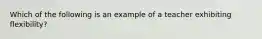 Which of the following is an example of a teacher exhibiting flexibility?